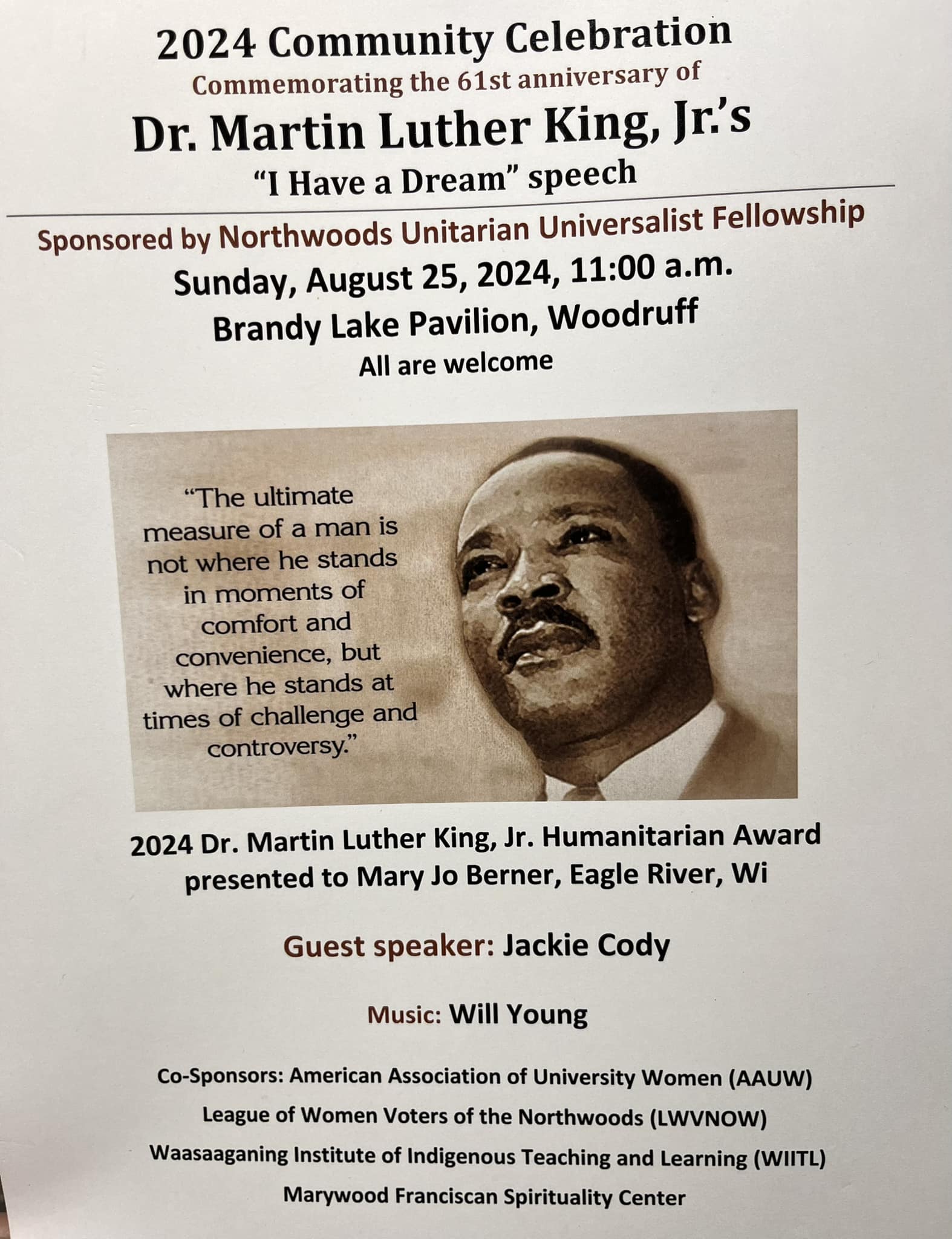 2024 Community Celebration
Commemorating the 61st anniversary of
Dr. Martin Luther King, Jr.'s
"I Have a Dream" speech

Sponsored by Northwoods Unitarian Universalist Fellowship
Sunday, August 25, 2024, 11:00 a.m.
Brandy Lake Pavilion, Woodruff
All are welcome

"The ultimate measure of a man is not where he stands in moments of comfort and convenience, but where he stands at times of challenge and controversy."

2024 Dr. Martin Luther King, Jr. Humanitarian Award presented to Mary Jo Berner, Eagle River, Wi

Guest speaker: Jackie Cody

Music: Will Young

Co-Sponsors: American Association of University Women (AAUW)
League of Women Voters of the Northwoods (LWVNOW)
Waasaaganing Institute of Indigenous Teaching and Learning (WIITL)
Marywood Franciscan Spirituality Center